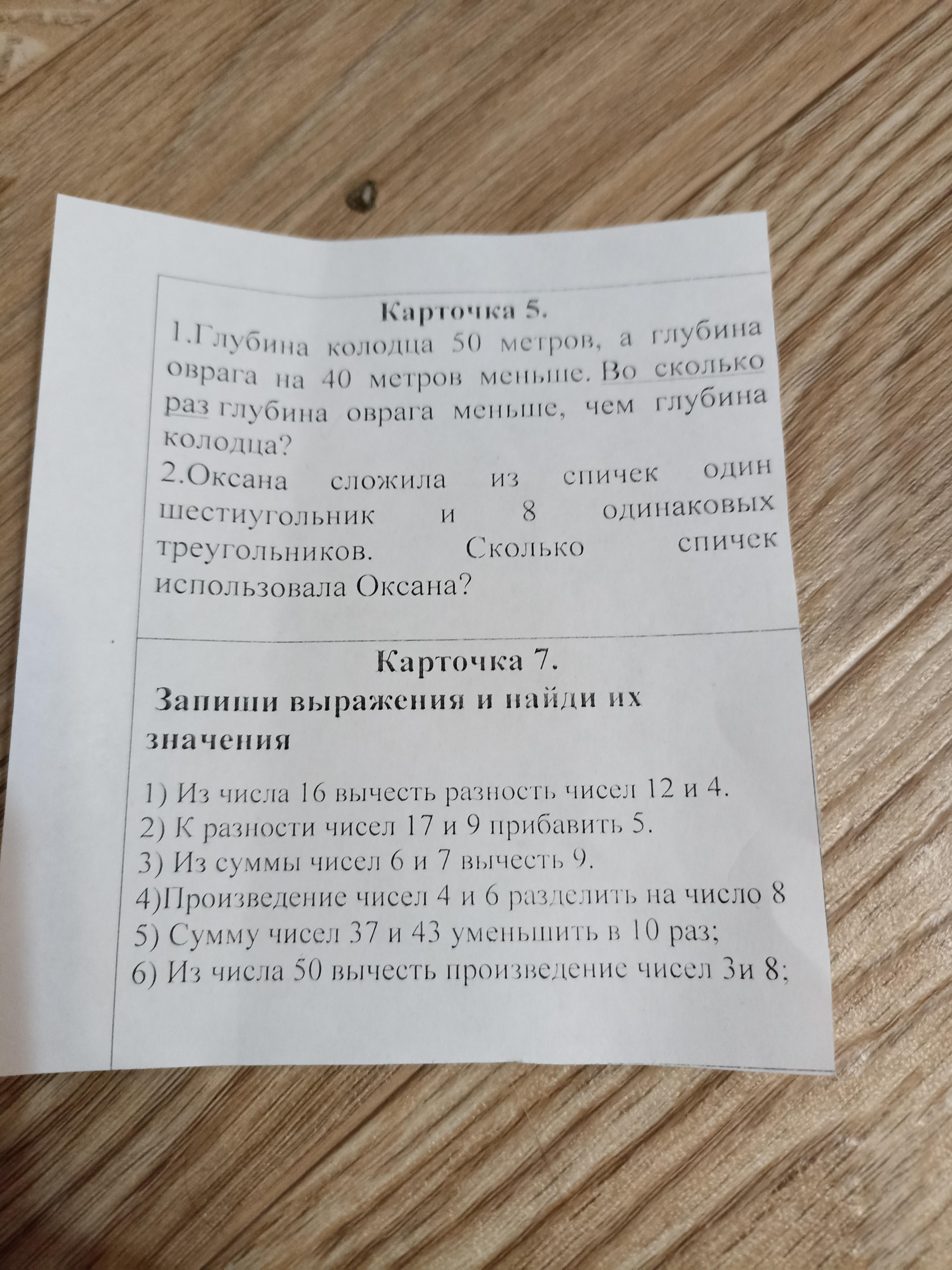 Карточка 5.

1.Глубина колодца 50 метров, а глубина оврага на 40 метров меньше. Во сколько раз глубина оврага меньше, чем глубина колодца?

2.Оксана сложила из спичек один шестиугольник и 8 одинаковых треугольников. Сколько спичек использовала Оксана?

Карточка 7.

Запиши выражения и найди их значения

1) Из числа 16 вычесть разность чисел 12 и 4.
2) К разности чисел 17 и 9 прибавить 5.
3) Из суммы чисел 6 и 7 вычесть 9.
4)Произведение чисел 4 и 6 разделить на число 8
5) Сумму чисел 37 и 43 уменьшить в 10 раз;
6) Из числа 50 вычесть произведение чисел 3и 8;